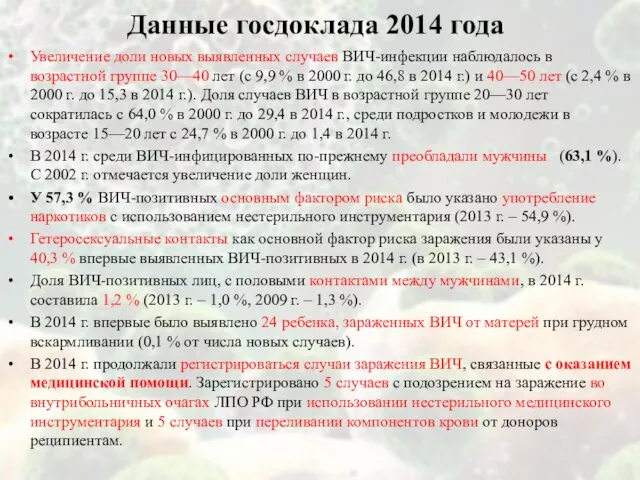 Данные госдоклада 2014 года

• Увеличение доли новых выявленных случаев ВИЧ-инфекции наблюдалось в возрастной группе 30—40 лет (с 9,9 % в 2000 г. до 46,8 в 2014 г.) и 40—50 лет (с 2,4 % в 2000 г. до 15,3 в 2014 г.). Доля случаев ВИЧ в возрастной группе 20—30 лет сократилась с 64,0 % в 2000 г. до 29,4 в 2014 г., среди подростков и молодежи в возрасте 15—20 лет с 24,7 % в 2000 г. до 1,4 в 2014 г.

• В 2014 г. среди ВИЧ-инфицированных по-прежнему преобладали мужчины (63,1 %). С 2002 г. отмечается увеличение доли женщин.

• У 57,3 % ВИЧ-позитивных основным фактором риска было указано употребление наркотиков с использованием нестерильного инструментария (2013 г. – 54,9 %).

• Гетеросексуальные контакты как основной фактор риска заражения были указаны у 40,3 % впервые выявленных ВИЧ-позитивных в 2014 г. (в 2013 г. – 43,1 %).

• Доля ВИЧ-позитивных лиц, с половыми контактами между мужчинами, в 2014 г. составила 1,2 % (2013 г. – 1,0 %, 2009 г. – 1,3 %).

• В 2014 г. впервые было выявлено 24 ребенка, зараженных ВИЧ от матерей при грудном вскармливании (0,1 % от числа новых случаев).

• В 2014 г. продолжали регистрироваться случаи заражения ВИЧ, связанные с оказанием медицинской помощи. Зарегистрировано 5 случаев с подозрением на заражение во внутрибольничных очагах ЛПО РФ при использовании нестерильного медицинского инструментария и 5 случаев при переливании компонентов крови от доноров реципиентам.